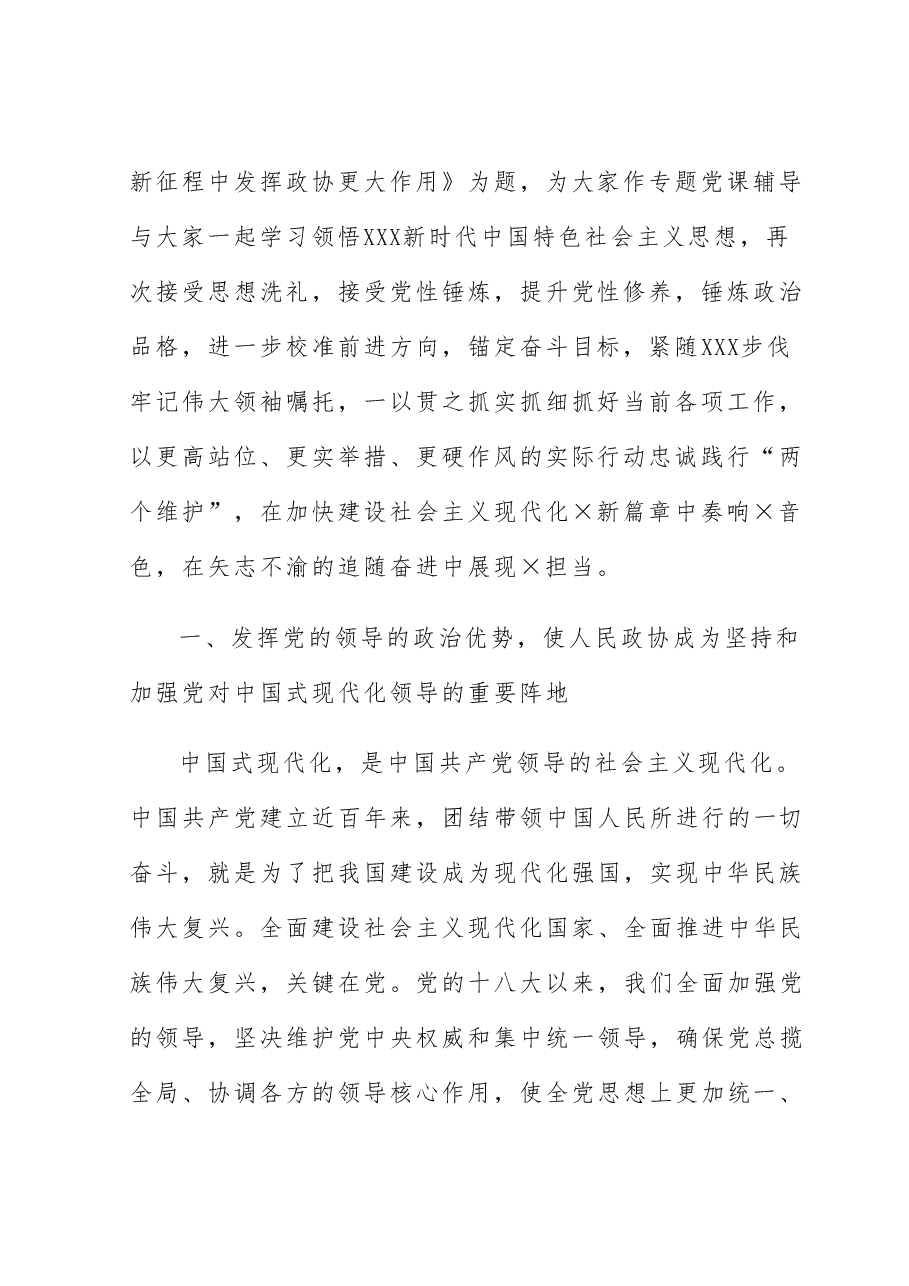 新征程中发挥政协更大作用》为题，为大家作专题党课辅导与大家一起学习领悟XXX新时代中国特色社会主义思想，再次接受思想洗礼，接受党性锤炼，提升党性修养，锤炼政治品格，进一步校准前进方向，锚定奋斗目标，紧随XXX步伐牢记伟大领袖嘱托，一以贯之抓实抓细抓好当前各项工作，以更高站位、更实举措、更硬作风的实际行动忠诚践行“两个维护”，在加快建设社会主义现代化×新篇章中奏响×音色，在矢志不渝的追随奋进中展现×担当。

一、发挥党的领导的政治优势，使人民政协成为坚持和加强党对中国式现代化领导的重要阵地

中国式现代化，是中国共产党领导的社会主义现代化。中国共产党建立近百年来，团结带领中国人民所进行的一切奋斗，就是为了把我国建设成为现代化强国，实现中华民族伟大复兴。全面建设社会主义现代化国家、全面推进中华民族伟大复兴，关键在党。党的十八大以来，我们全面加强党的领导，坚决维护党中央权威和集中统一领导，确保党总揽全局、协调各方的领导核心作用，使全党思想上更加统一、